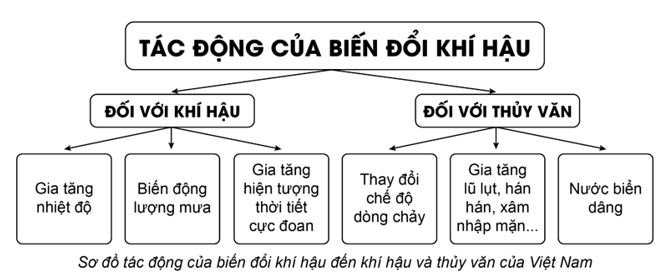 TÁC ĐỘNG CỦA BIẾN ĐỔI KHÍ HẬU

ĐỐI VỚI KHÍ HẬU

ĐỐI VỚI THỦY VĂN

Gia tăng nhiệt độ

Biến động lượng mưa

Gia tăng hiện tượng thời tiết cực đoan

Thay đổi chế độ dòng chảy

Gia tăng lũ lụt, hán hán, xâm nhập mặn...

Nước biển dâng

Sơ đồ tác động của biến đổi khí hậu đến khí hậu và thủy văn của Việt Nam